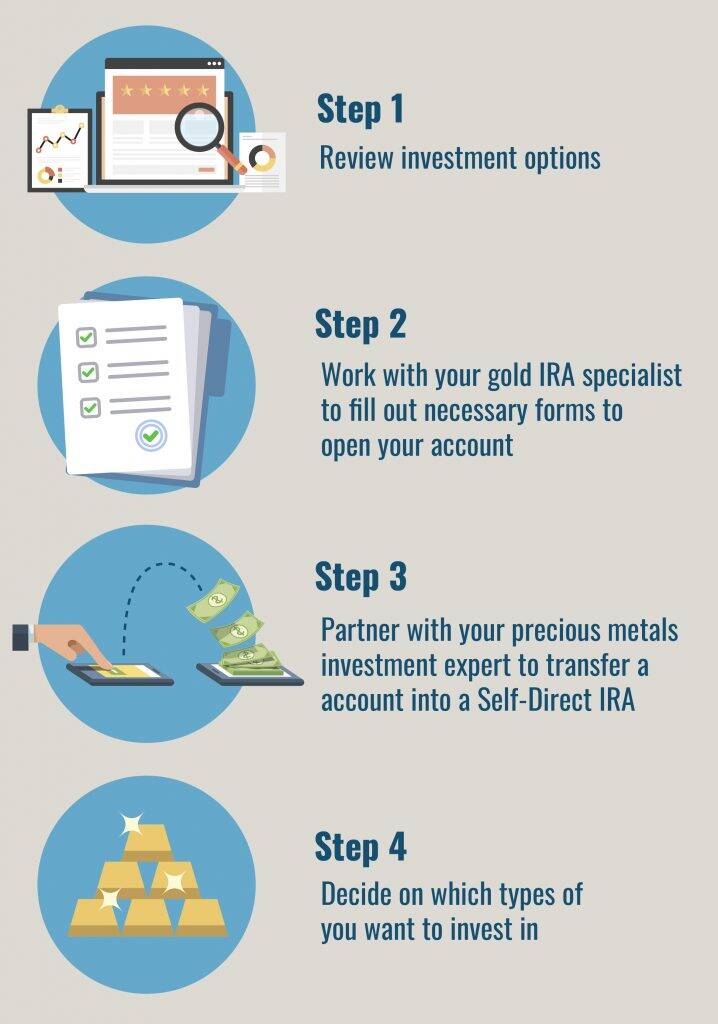 Step 1
Review investment options

Step 2
Work with your gold IRA specialist to fill out necessary forms to open your account

Step 3
Partner with your precious metals investment expert to transfer a account into a Self-Direct IRA

Step 4
Decide on which types of you want to invest in